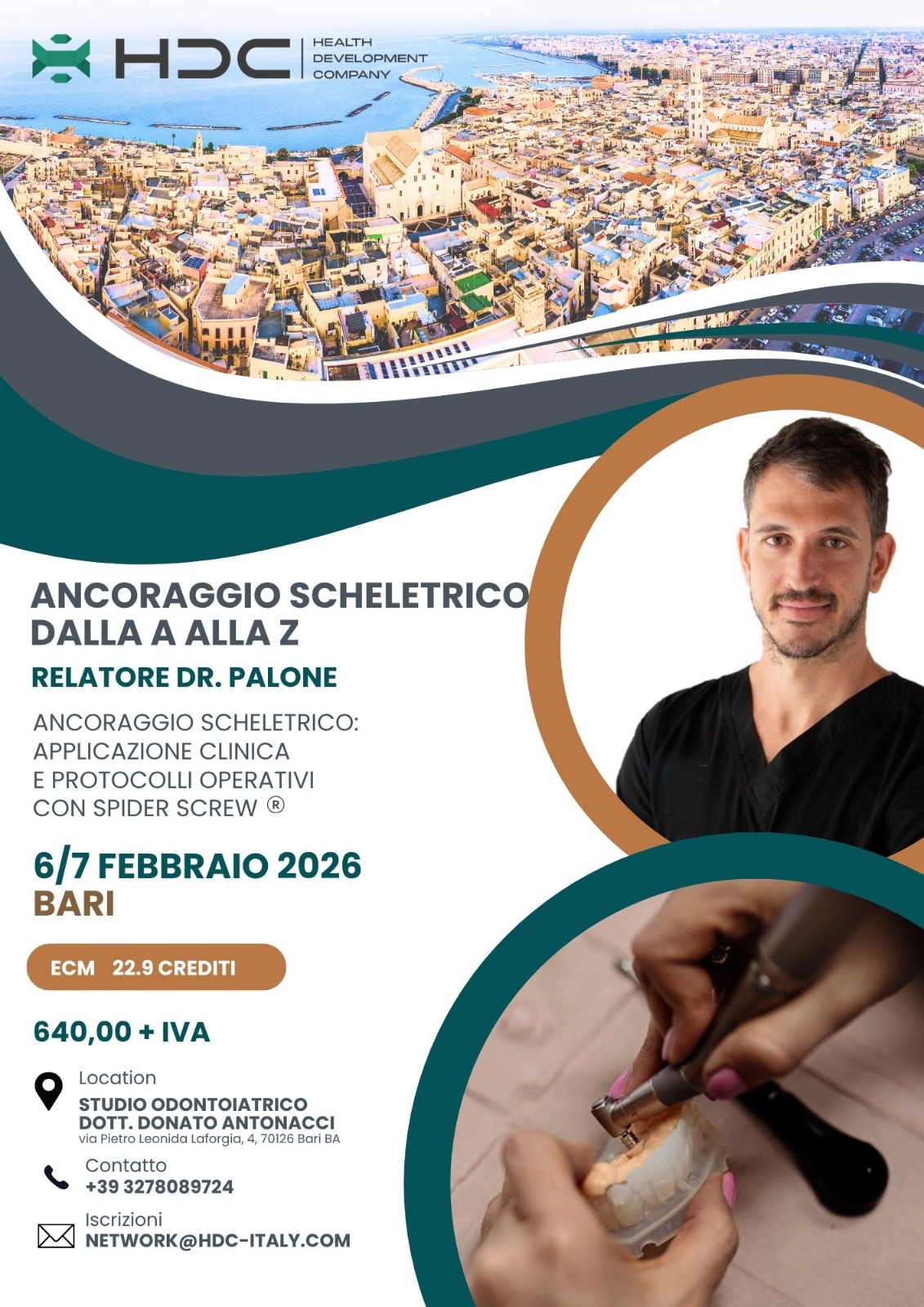 HDC
HEALTH
DEVELOPMENT
COMPANY

ANCORAGGIO SCHELETRICO
DALLA A ALLA Z

RELATORE DR. PALONE

ANCORAGGIO SCHELETRICO:
APPLICAZIONE CLINICA
E PROTOCOLLI OPERATIVI
CON SPIDER SCREW ®

6/7 FEBBRAIO 2026
BARI

ECM 22.9 CREDITI

640,00 + IVA

Location
STUDIO ODONTOIATRICO
DOTT. DONATO ANTONACCI
via Pietro Leonida Laforgia, 4, 70126 Bari BA

Contatto
+39 3278089724

Iscrizioni
NETWORK@HDC-ITALY.COM